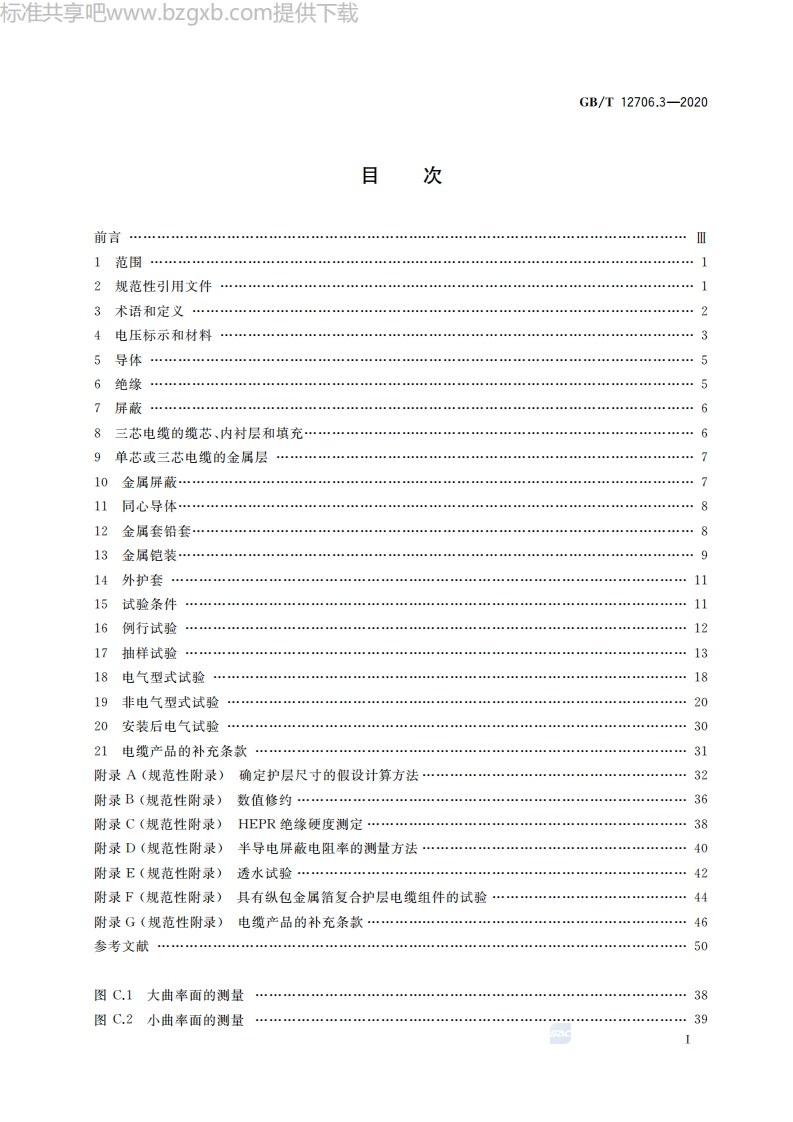 标准共享吧www.bzgxb.com提供下载

GB/T 12706.3—2020

目 次

前言 …… Ⅲ
1 范围 …… 1
2 规范性引用文件 …… 1
3 术语和定义 …… 2
4 电压标示和材料 …… 3
5 导体 …… 5
6 绝缘 …… 5
7 屏蔽 …… 6
8 三芯电缆的缆芯、内衬层和填充 …… 6
9 单芯或三芯电缆的金属层 …… 7
10 金属屏蔽 …… 7
11 同心导体 …… 8
12 金属套铅套 …… 8
13 金属铠装 …… 9
14 外护套 …… 11
15 试验条件 …… 11
16 例行试验 …… 12
17 抽样试验 …… 13
18 电气型式试验 …… 18
19 非电气型式试验 …… 20
20 安装后电气试验 …… 30
21 电缆产品的补充条款 …… 31
附录 A（规范性附录） 确定护层尺寸的假设计算方法 …… 32
附录 B（规范性附录） 数值修约 …… 36
附录 C（规范性附录） HEPR 绝缘硬度测定 …… 38
附录 D（规范性附录） 半导电屏蔽电阻率的测量方法 …… 40
附录 E（规范性附录） 透水试验 …… 42
附录 F（规范性附录） 具有纵包金属箔复合护层电缆组件的试验 …… 44
附录 G（规范性附录） 电缆产品的补充条款 …… 46
参考文献 …… 50

图 C.1 大曲率面的测量 …… 38
图 C.2 小曲率面的测量 …… 39

I